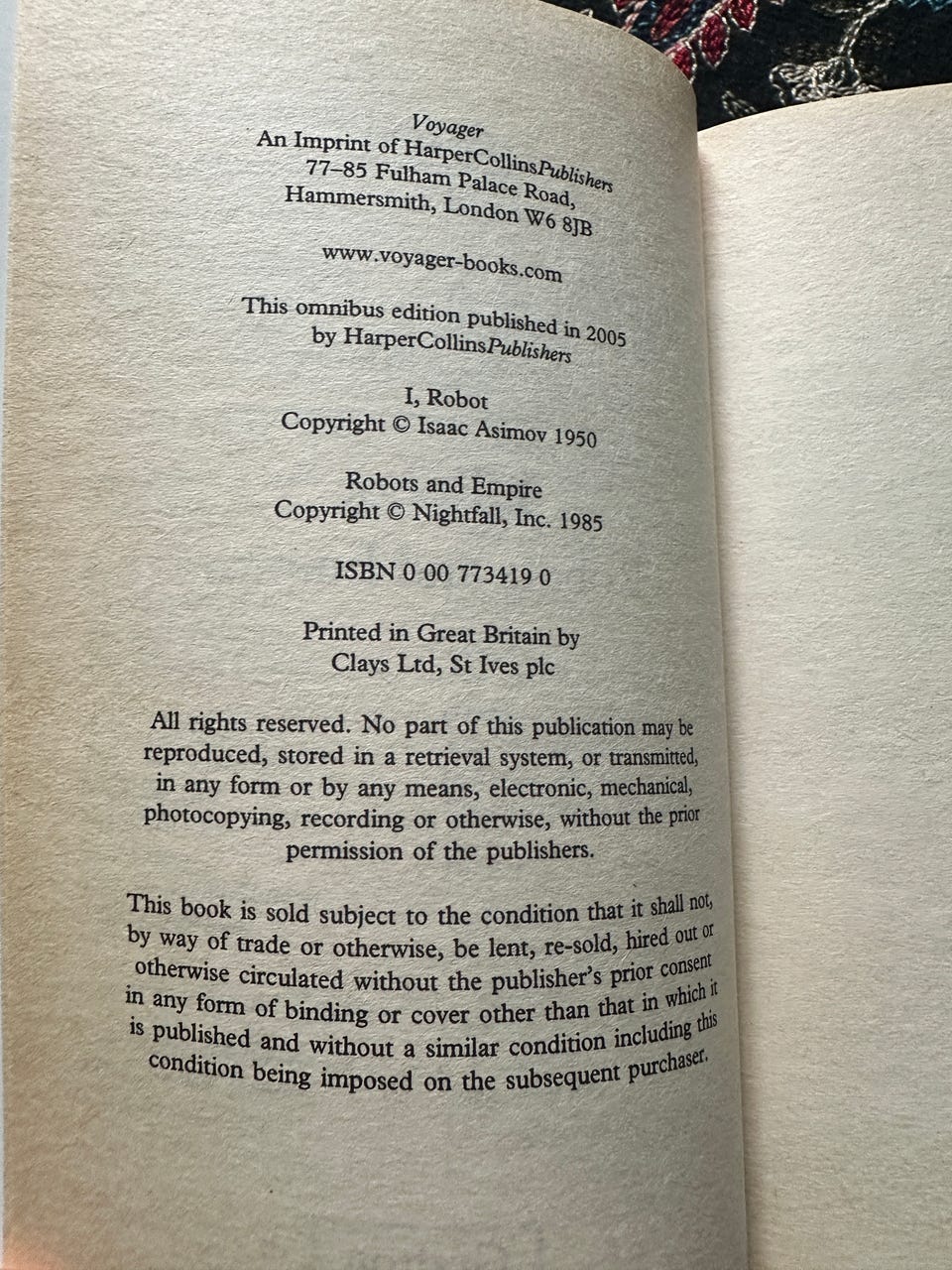 Voyager
An Imprint of HarperCollinsPublishers
77-85 Fulham Palace Road,
Hammersmith, London W6 8JB

www.voyager-books.com

This omnibus edition published in 2005
by HarperCollinsPublishers

I, Robot
Copyright © Isaac Asimov 1950

Robots and Empire
Copyright © Nightfall, Inc. 1985

ISBN 0 00 773419 0

Printed in Great Britain by
Clays Ltd, St Ives plc

All rights reserved. No part of this publication may be reproduced, stored in a retrieval system, or transmitted, in any form or by any means, electronic, mechanical, photocopying, recording or otherwise, without the prior permission of the publishers.

This book is sold subject to the condition that it shall not, by way of trade or otherwise, be lent, re-sold, hired out or otherwise circulated without the publisher's prior consent in any form of binding or cover other than that in which it is published and without a similar condition including this condition being imposed on the subsequent purchaser.